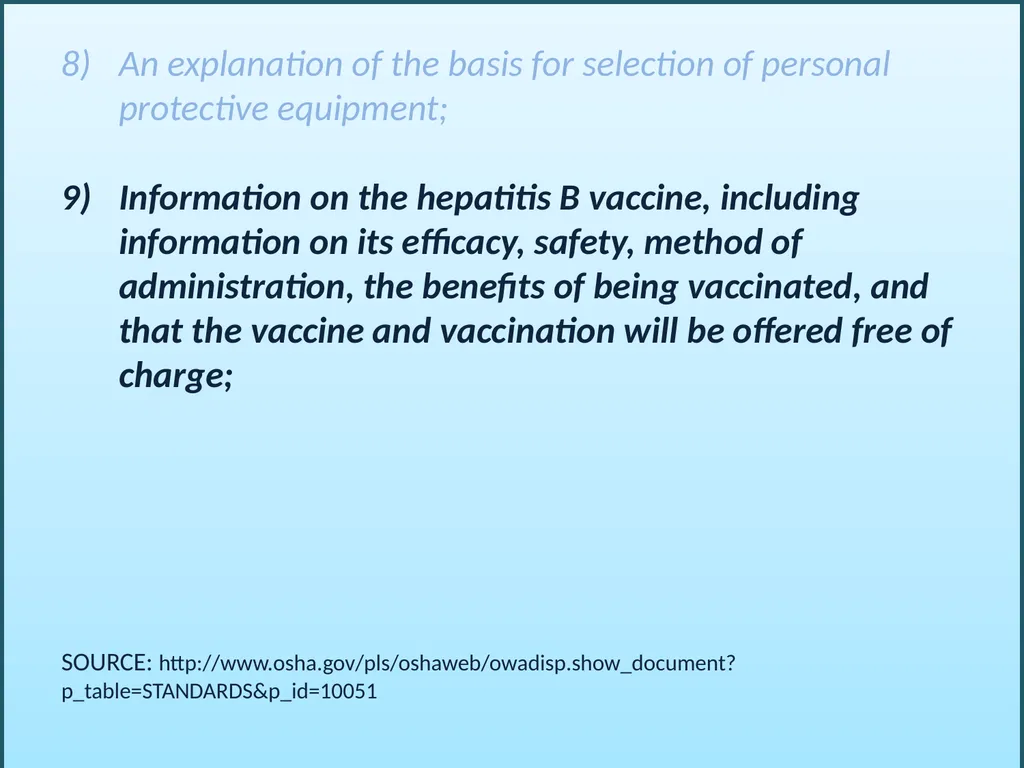 8) An explanation of the basis for selection of personal protective equipment;

9) Information on the hepatitis B vaccine, including information on its efficacy, safety, method of administration, the benefits of being vaccinated, and that the vaccine and vaccination will be offered free of charge;

SOURCE: http://www.osha.gov/pls/oshaweb/owadisp.show_document?p_table=STANDARDS&p_id=10051